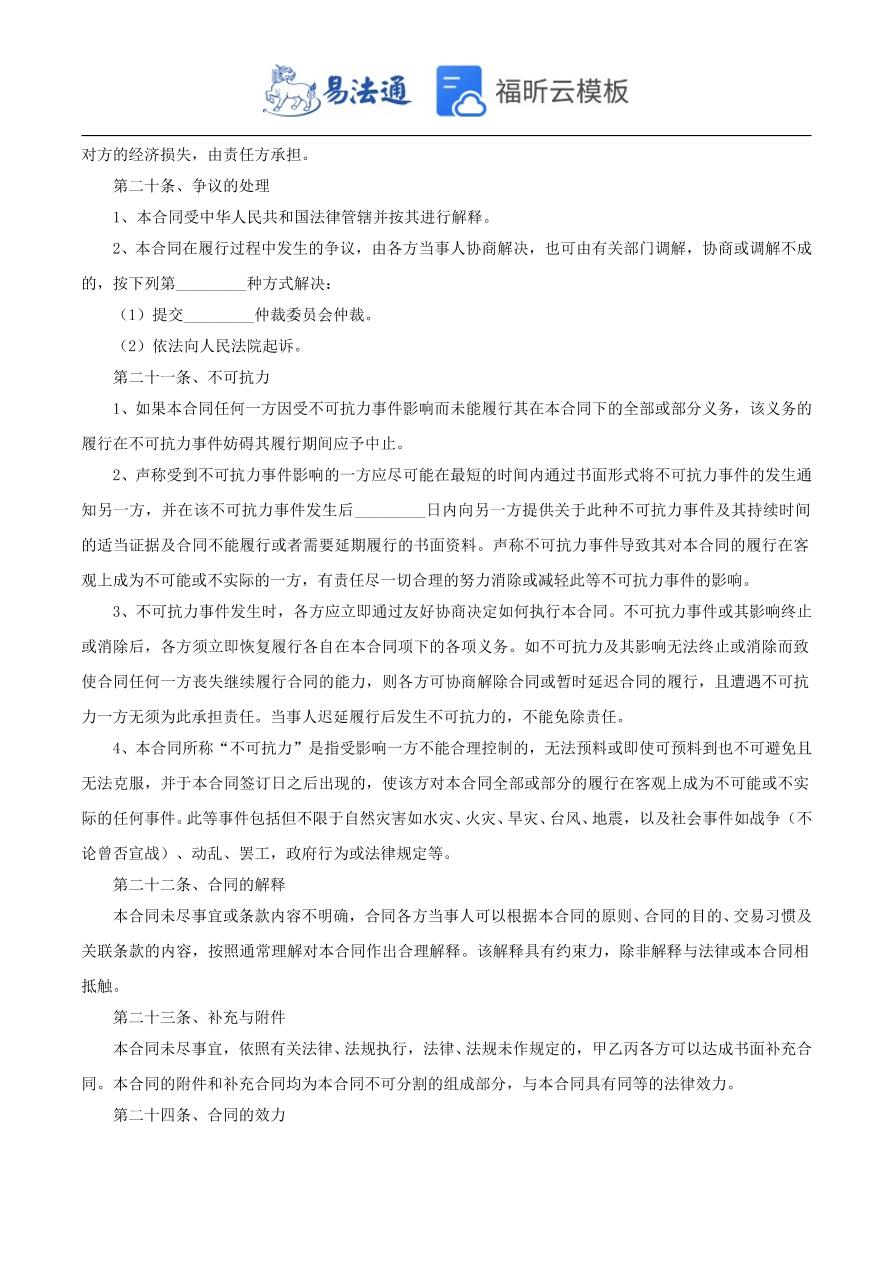 易法通 福昕云模板

对方的经济损失，由责任方承担。

第二十条、争议的处理

1、本合同受中华人民共和国法律管辖并按其进行解释。

2、本合同在履行过程中发生的争议，由各方当事人协商解决，也可由有关部门调解，协商或调解不成的，按下列第_________种方式解决：

（1）提交_________仲裁委员会仲裁。

（2）依法向人民法院起诉。

第二十一条、不可抗力

1、如果本合同任何一方因受不可抗力事件影响而未能履行其在本合同下的全部或部分义务，该义务的履行在不可抗力事件妨碍其履行期间应予中止。

2、声称受到不可抗力事件影响的一方应尽可能在最短的时间内通过书面形式将不可抗力事件的发生通知另一方，并在该不可抗力事件发生后_________日内向另一方提供关于此种不可抗力事件及其持续时间的适当证据及合同不能履行或者需要延期履行的书面资料。声称不可抗力事件导致其对本合同的履行在客观上成为不可能或不实际的一方，有责任尽一切合理的努力消除或减轻此等不可抗力事件的影响。

3、不可抗力事件发生时，各方应立即通过友好协商决定如何执行本合同。不可抗力事件或其影响终止或消除后，各方须立即恢复履行各自在本合同项下的各项义务。如不可抗力及其影响无法终止或消除而致使合同任何一方丧失继续履行合同的能力，则各方可协商解除合同或暂时延迟合同的履行，且遭遇不可抗力一方无须为此承担责任。当事人迟延履行后发生不可抗力的，不能免除责任。

4、本合同所称“不可抗力”是指受影响一方不能合理控制的，无法预料或即使可预料到也不可避免且无法克服，并于本合同签订日之后出现的，使该方对本合同全部或部分的履行在客观上成为不可能或不实际的任何事件。此等事件包括但不限于自然灾害如水灾、火灾、旱灾、台风、地震，以及社会事件如战争（不论曾否宣战）、动乱、罢工，政府行为或法律规定等。

第二十二条、合同的解释

本合同未尽事宜或条款内容不明确，合同各方当事人可以根据本合同的原则、合同的目的、交易习惯及关联条款的内容，按照通常理解对本合同作出合理解释。该解释具有约束力，除非解释与法律或本合同相抵触。

第二十三条、补充与附件

本合同未尽事宜，依照有关法律、法规执行，法律、法规未作规定的，甲乙丙各方可以达成书面补充合同。本合同的附件和补充合同均为本合同不可分割的组成部分，与本合同具有同等的法律效力。

第二十四条、合同的效力